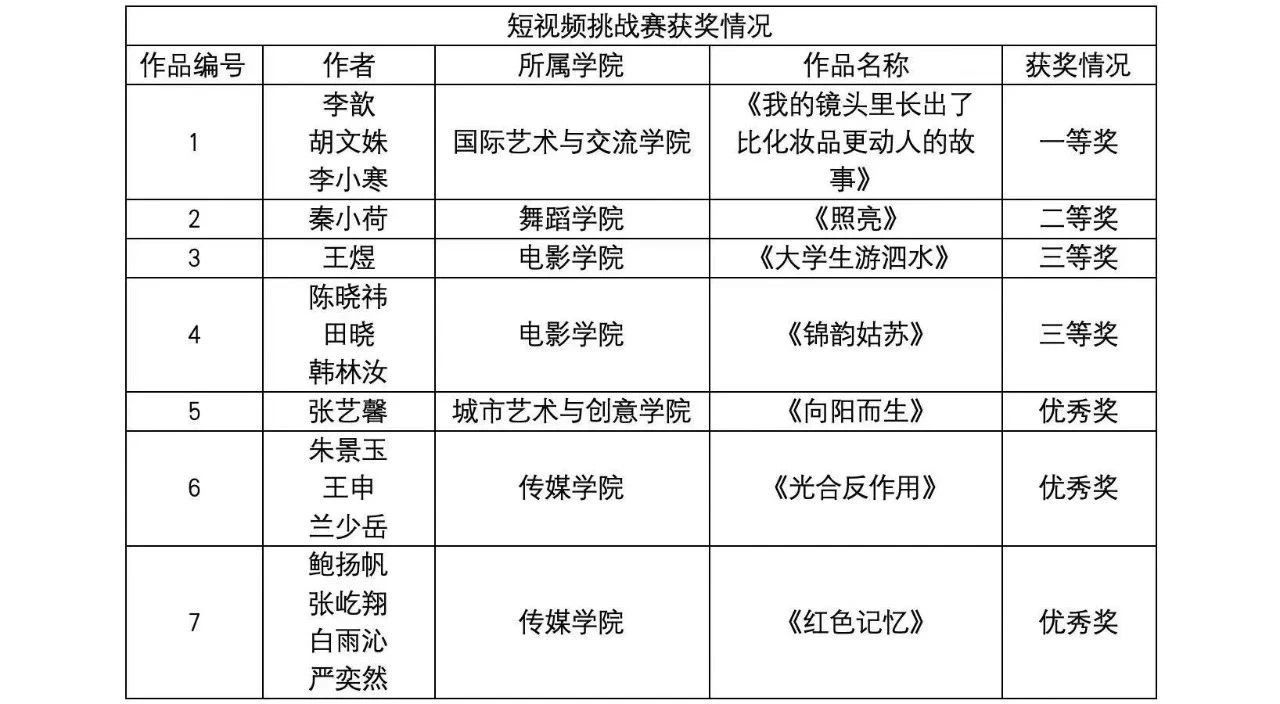 短视频挑战赛获奖情况

| 作品编号 | 作者 | 所属学院 | 作品名称 | 获奖情况 |
|---|---|---|---|---|
| 1 | 李歆 胡文姝 李小寒 | 国际艺术与交流学院 | 《我的镜头里长出了比化妆品更动人的故事》 | 一等奖 |
| 2 | 秦小荷 | 舞蹈学院 | 《照亮》 | 二等奖 |
| 3 | 王煜 | 电影学院 | 《大学生游泗水》 | 三等奖 |
| 4 | 陈晓祎 田晓 韩林汝 | 电影学院 | 《锦韵姑苏》 | 三等奖 |
| 5 | 张艺馨 | 城市艺术与创意学院 | 《向阳而生》 | 优秀奖 |
| 6 | 朱景玉 王申 兰少岳 | 传媒学院 | 《光合反作用》 | 优秀奖 |
| 7 | 鲍扬帆 张屹翔 白雨沁 严奕然 | 传媒学院 | 《红色记忆》 | 优秀奖 |